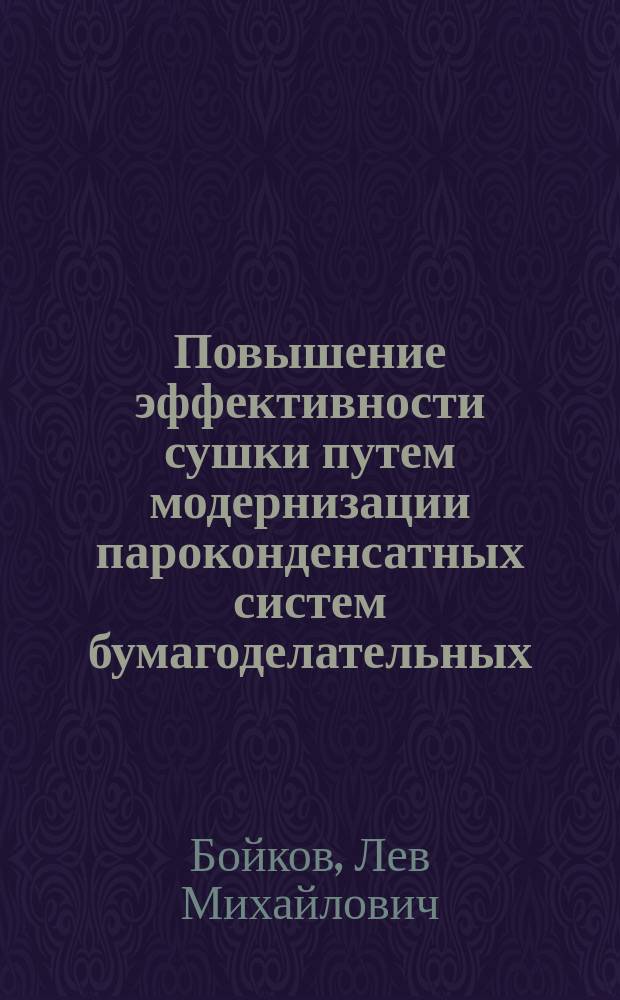 Повышение эффективности сушки путем модернизации пароконденсатных систем бумагоделательных

Бойков, Лев Михайлович